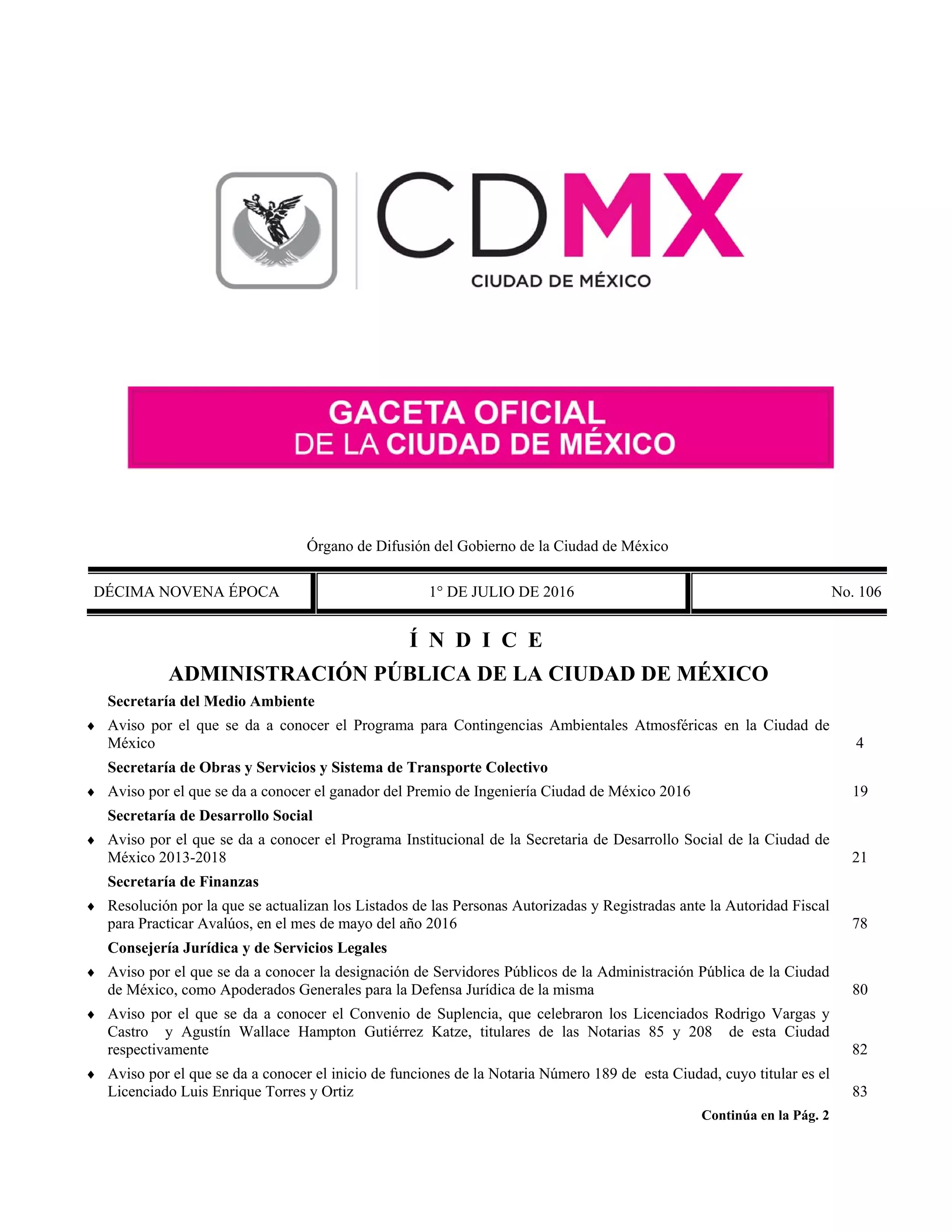 CDMX
CIUDAD DE MÉXICO

GACETA OFICIAL
DE LA CIUDAD DE MÉXICO

Órgano de Difusión del Gobierno de la Ciudad de México

| DÉCIMA NOVENA ÉPOCA | 1° DE JULIO DE 2016 | No. 106 |
|---|---|---|

Í N D I C E

ADMINISTRACIÓN PÚBLICA DE LA CIUDAD DE MÉXICO

Secretaría del Medio Ambiente

♦ Aviso por el que se da a conocer el Programa para Contingencias Ambientales Atmosféricas en la Ciudad de México 4

Secretaría de Obras y Servicios y Sistema de Transporte Colectivo

♦ Aviso por el que se da a conocer el ganador del Premio de Ingeniería Ciudad de México 2016 19

Secretaría de Desarrollo Social

♦ Aviso por el que se da a conocer el Programa Institucional de la Secretaria de Desarrollo Social de la Ciudad de México 2013-2018 21

Secretaría de Finanzas

♦ Resolución por la que se actualizan los Listados de las Personas Autorizadas y Registradas ante la Autoridad Fiscal para Practicar Avalúos, en el mes de mayo del año 2016 78

Consejería Jurídica y de Servicios Legales

♦ Aviso por el que se da a conocer la designación de Servidores Públicos de la Administración Pública de la Ciudad de México, como Apoderados Generales para la Defensa Jurídica de la misma 80

♦ Aviso por el que se da a conocer el Convenio de Suplencia, que celebraron los Licenciados Rodrigo Vargas y Castro y Agustín Wallace Hampton Gutiérrez Katze, titulares de las Notarias 85 y 208 de esta Ciudad respectivamente 82

♦ Aviso por el que se da a conocer el inicio de funciones de la Notaria Número 189 de esta Ciudad, cuyo titular es el Licenciado Luis Enrique Torres y Ortiz 83

Continúa en la Pág. 2